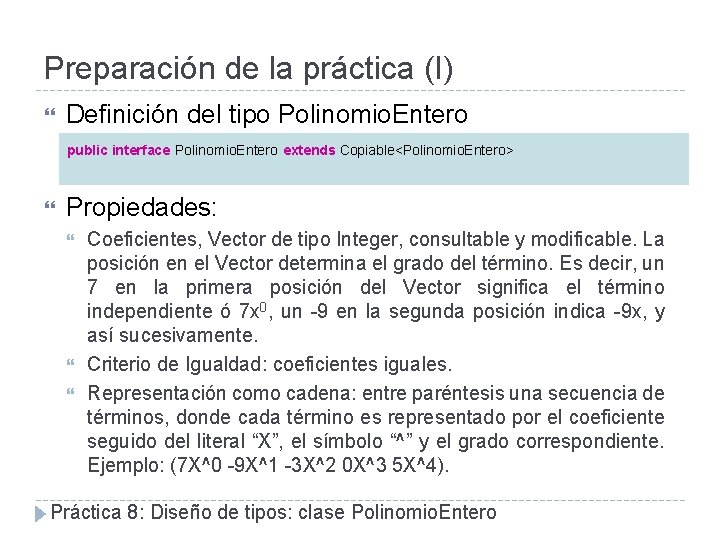 Preparación de la práctica (I)

Definición del tipo PolinomioEntero

public interface PolinomioEntero extends Copiable<PolinomioEntero>

Propiedades:

Coeficientes, Vector de tipo Integer, consultable y modificable. La posición en el Vector determina el grado del término. Es decir, un 7 en la primera posición del Vector significa el término independiente ó $7x^0$, un -9 en la segunda posición indica -9x, y así sucesivamente.

Criterio de Igualdad: coeficientes iguales.

Representación como cadena: entre paréntesis una secuencia de términos, donde cada término es representado por el coeficiente seguido del literal “X”, el símbolo “^” y el grado correspondiente. Ejemplo: (7X^0 -9X^1 -3X^2 0X^3 5X^4).

Práctica 8: Diseño de tipos: clase PolinomioEntero